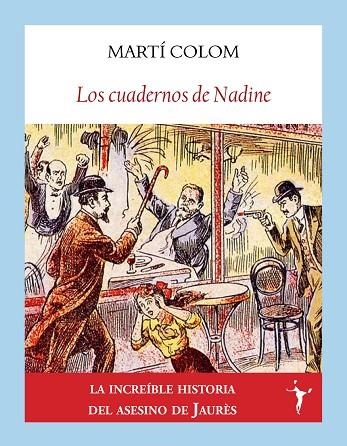 MARTÍ COLOM

Los cuadernos de Nadine

LA INCREÍBLE HISTORIA
DEL ASESINO DE JAURÈS